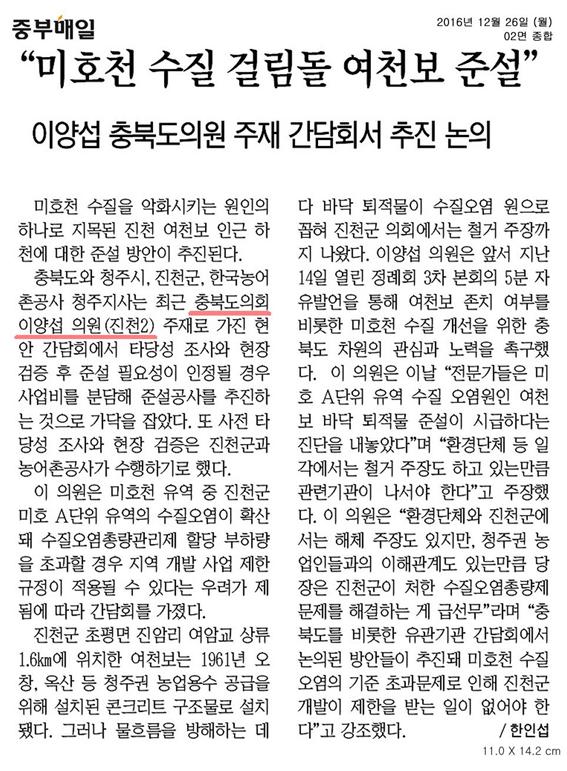 중부매일

2016년 12월 26일 (월)
02면 종합

"미호천 수질 걸림돌 여천보 준설"

이양섭 충북도의원 주재 간담회서 추진 논의

미호천 수질을 악화시키는 원인의 하나로 지목된 진천 여천보 인근 하천에 대한 준설 방안이 추진된다.

충북도와 청주시, 진천군, 한국농어촌공사 청주지사는 최근 충북도의회 이양섭 의원(진천2) 주재로 가진 현안 간담회에서 타당성 조사와 현장 검증 후 준설 필요성이 인정될 경우 사업비를 분담해 준설공사를 추진하는 것으로 가닥을 잡았다. 또 사전 타당성 조사와 현장 검증은 진천군과 농어촌공사가 수행하기로 했다.

이 의원은 미호천 유역 중 진천군 미호 A단위 유역의 수질오염이 확산돼 수질오염총량관리제 할당 부하량을 초과할 경우 지역 개발 사업 제한 규정이 적용될 수 있다는 우려가 제됨에 따라 간담회를 가졌다.

진천군 초평면 진암리 여암교 상류 1.6㎞에 위치한 여천보는 1961년 오창, 옥산 등 청주권 농업용수 공급을 위해 설치된 콘크리트 구조물로 설치됐다. 그러나 물흐름을 방해하는 데다 바닥 퇴적물이 수질오염 원으로 꼽혀 진천군 의회에서는 철거 주장까지 나왔다. 이양섭 의원은 앞서 지난 14일 열린 정례회 3차 본회의 5분 자유발언을 통해 여천보 존치 여부를 비롯한 미호천 수질 개선을 위한 충북도 차원의 관심과 노력을 촉구했다. 이 의원은 이날 "전문가들은 미호 A단위 유역 수질 오염원인 여천보 바닥 퇴적물 준설이 시급하다는 진단을 내놓았다"며 "환경단체 등 일각에서는 철거 주장도 하고 있는만큼 관련기관이 나서야 한다"고 주장했다. 이 의원은 "환경단체와 진천군에서는 해체 주장도 있지만, 청주권 농업인들과의 이해관계도 있는만큼 당장은 진천군이 처한 수질오염총량제 문제를 해결하는 게 급선무"라며 "충북도를 비롯한 유관기관 간담회에서 논의된 방안들이 추진돼 미호천 수질 오염의 기준 초과문제로 인해 진천군 개발이 제한을 받는 일이 없어야 한다"고 강조했다.

/ 한인섭

11.0 X 14.2 cm